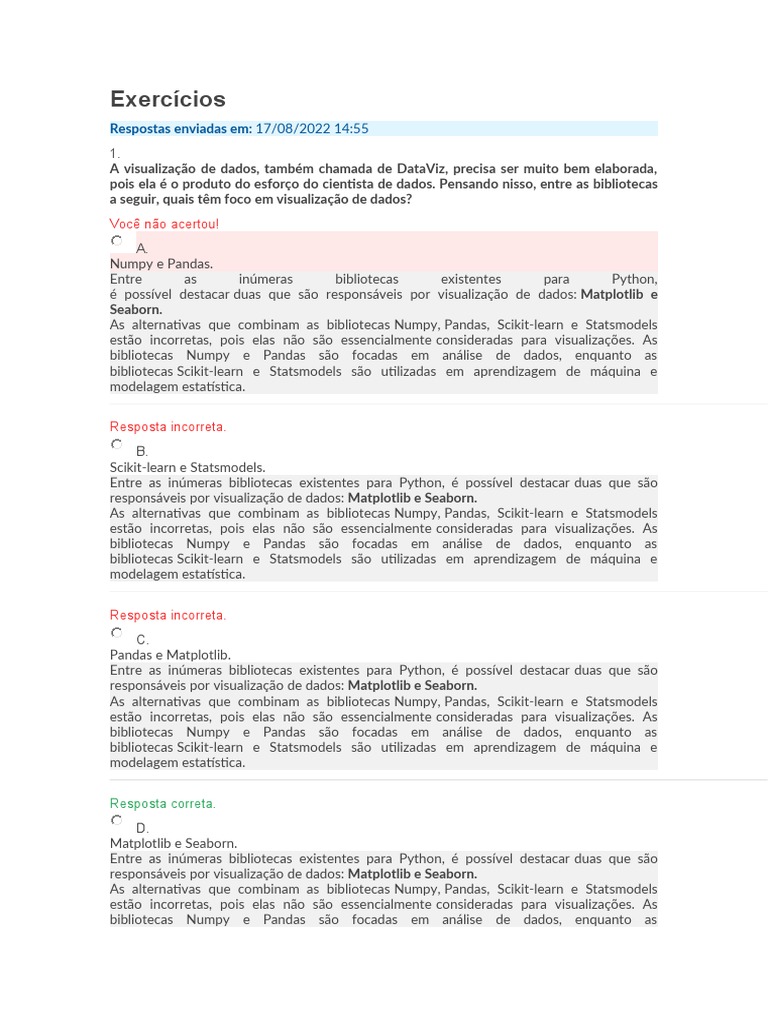 Exercícios

Respostas enviadas em: 17/08/2022 14:55

1.
A visualização de dados, também chamada de DataViz, precisa ser muito bem elaborada, pois ela é o produto do esforço do cientista de dados. Pensando nisso, entre as bibliotecas a seguir, quais têm foco em visualização de dados?

Você não acertou!

A.
Numpy e Pandas.
Entre as inúmeras bibliotecas existentes para Python, é possível destacar duas que são responsáveis por visualização de dados: Matplotlib e Seaborn.
As alternativas que combinam as bibliotecas Numpy, Pandas, Scikit-learn e Statsmodels estão incorretas, pois elas não são essencialmente consideradas para visualizações. As bibliotecas Numpy e Pandas são focadas em análise de dados, enquanto as bibliotecas Scikit-learn e Statsmodels são utilizadas em aprendizagem de máquina e modelagem estatística.

Resposta incorreta.

B.
Scikit-learn e Statsmodels.
Entre as inúmeras bibliotecas existentes para Python, é possível destacar duas que são responsáveis por visualização de dados: Matplotlib e Seaborn.
As alternativas que combinam as bibliotecas Numpy, Pandas, Scikit-learn e Statsmodels estão incorretas, pois elas não são essencialmente consideradas para visualizações. As bibliotecas Numpy e Pandas são focadas em análise de dados, enquanto as bibliotecas Scikit-learn e Statsmodels são utilizadas em aprendizagem de máquina e modelagem estatística.

Resposta incorreta.

C.
Pandas e Matplotlib.
Entre as inúmeras bibliotecas existentes para Python, é possível destacar duas que são responsáveis por visualização de dados: Matplotlib e Seaborn.
As alternativas que combinam as bibliotecas Numpy, Pandas, Scikit-learn e Statsmodels estão incorretas, pois elas não são essencialmente consideradas para visualizações. As bibliotecas Numpy e Pandas são focadas em análise de dados, enquanto as bibliotecas Scikit-learn e Statsmodels são utilizadas em aprendizagem de máquina e modelagem estatística.

Resposta correta.

D.
Matplotlib e Seaborn.
Entre as inúmeras bibliotecas existentes para Python, é possível destacar duas que são responsáveis por visualização de dados: Matplotlib e Seaborn.
As alternativas que combinam as bibliotecas Numpy, Pandas, Scikit-learn e Statsmodels estão incorretas, pois elas não são essencialmente consideradas para visualizações. As bibliotecas Numpy e Pandas são focadas em análise de dados, enquanto as